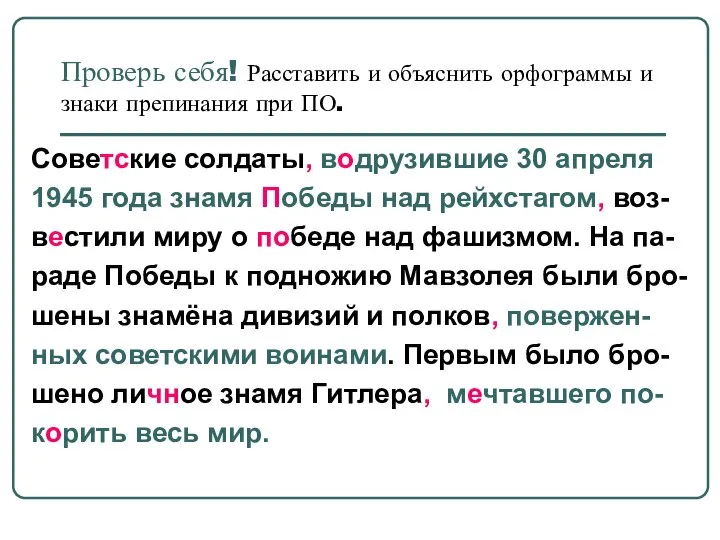 Проверь себя! Расставить и объяснить орфограммы и знаки препинания при ПО.

Советские солдаты, водрузившие 30 апреля 1945 года знамя Победы над рейхстагом, возвестили миру о победе над фашизмом. На параде Победы к подножию Мавзолея были брошены знамёна дивизий и полков, поверженных советскими воинами. Первым было брошено личное знамя Гитлера, мечтавшего покорить весь мир.